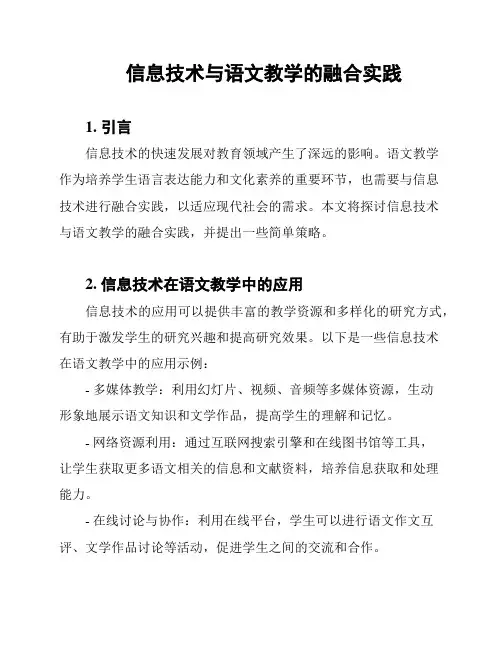 信息技术与语文教学的融合实践

1. 引言

信息技术的快速发展对教育领域产生了深远的影响。语文教学作为培养学生语言表达能力和文化素养的重要环节，也需要与信息技术进行融合实践，以适应现代社会的需求。本文将探讨信息技术与语文教学的融合实践，并提出一些简单策略。

2. 信息技术在语文教学中的应用

信息技术的应用可以提供丰富的教学资源和多样化的研究方式，有助于激发学生的研究兴趣和提高研究效果。以下是一些信息技术在语文教学中的应用示例：

- 多媒体教学：利用幻灯片、视频、音频等多媒体资源，生动形象地展示语文知识和文学作品，提高学生的理解和记忆。

- 网络资源利用：通过互联网搜索引擎和在线图书馆等工具，让学生获取更多语文相关的信息和文献资料，培养信息获取和处理能力。

- 在线讨论与协作：利用在线平台，学生可以进行语文作文互评、文学作品讨论等活动，促进学生之间的交流和合作。